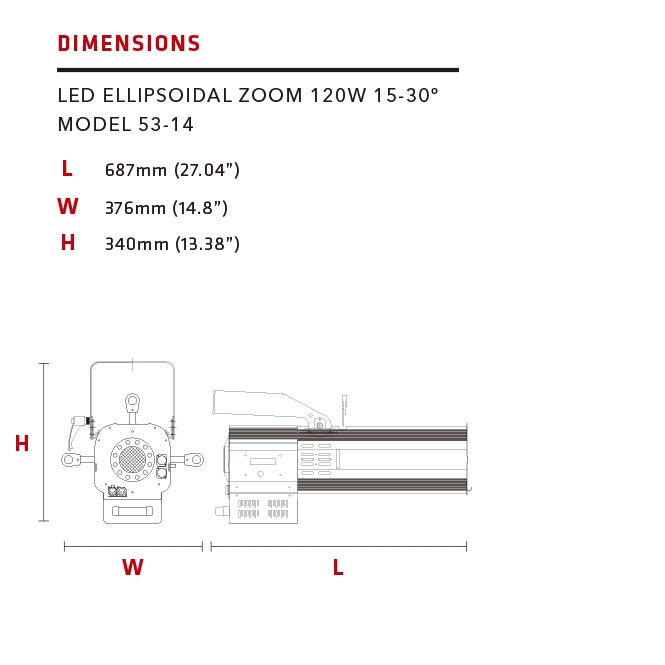 DIMENSIONS

LED ELLIPSOIDAL ZOOM 120W 15-30°
MODEL 53-14

L 687mm (27.04")

W 376mm (14.8")

H 340mm (13.38")

H

W

L